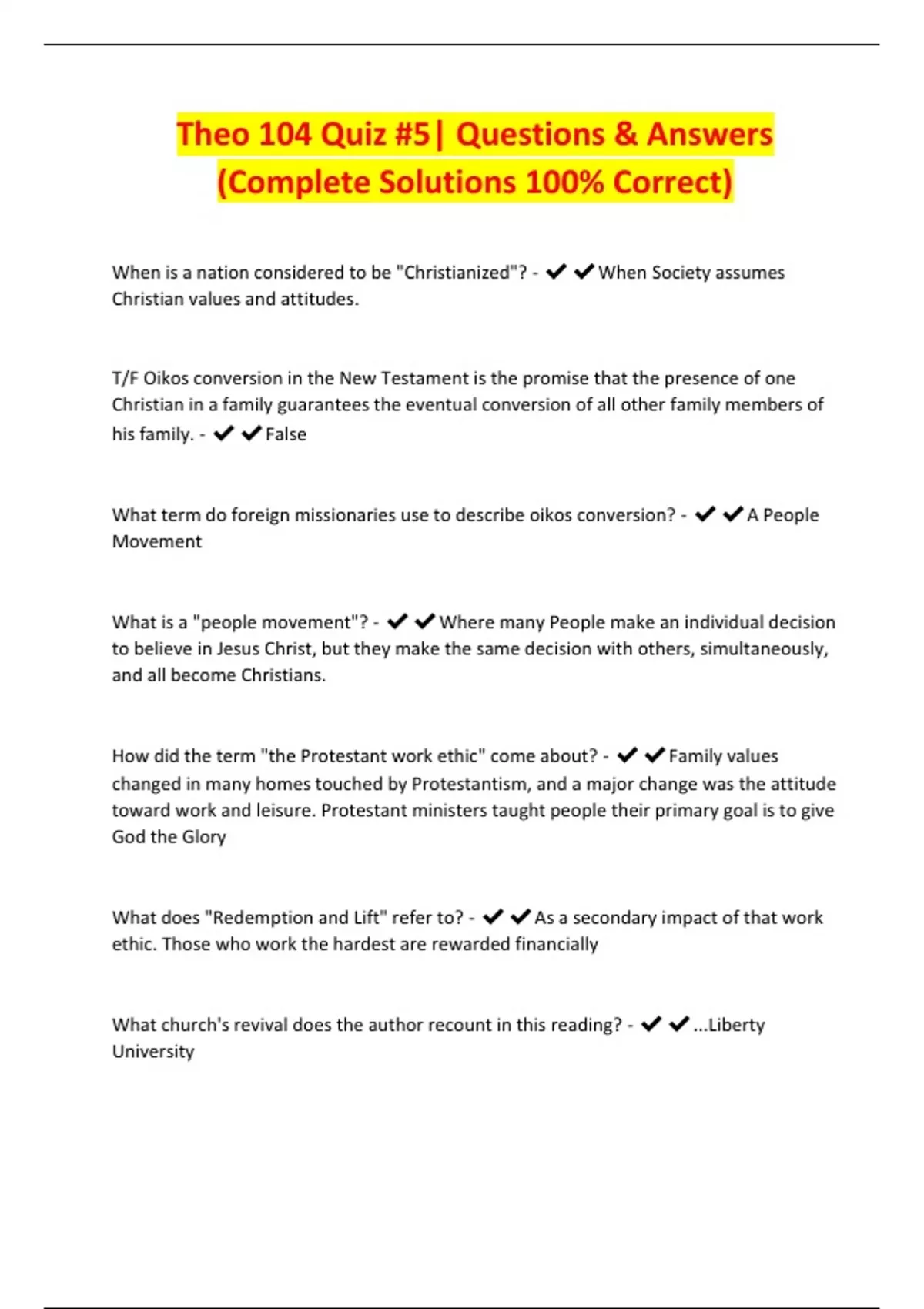 Theo 104 Quiz #5| Questions & Answers (Complete Solutions 100% Correct)

When is a nation considered to be "Christianized"? - ✔✔When Society assumes Christian values and attitudes.

T/F Oikos conversion in the New Testament is the promise that the presence of one Christian in a family guarantees the eventual conversion of all other family members of his family. - ✔✔False

What term do foreign missionaries use to describe oikos conversion? - ✔✔A People Movement

What is a "people movement"? - ✔✔Where many People make an individual decision to believe in Jesus Christ, but they make the same decision with others, simultaneously, and all become Christians.

How did the term "the Protestant work ethic" come about? - ✔✔Family values changed in many homes touched by Protestantism, and a major change was the attitude toward work and leisure. Protestant ministers taught people their primary goal is to give God the Glory

What does "Redemption and Lift" refer to? - ✔✔As a secondary impact of that work ethic. Those who work the hardest are rewarded financially

What church's revival does the author recount in this reading? - ✔✔...Liberty University